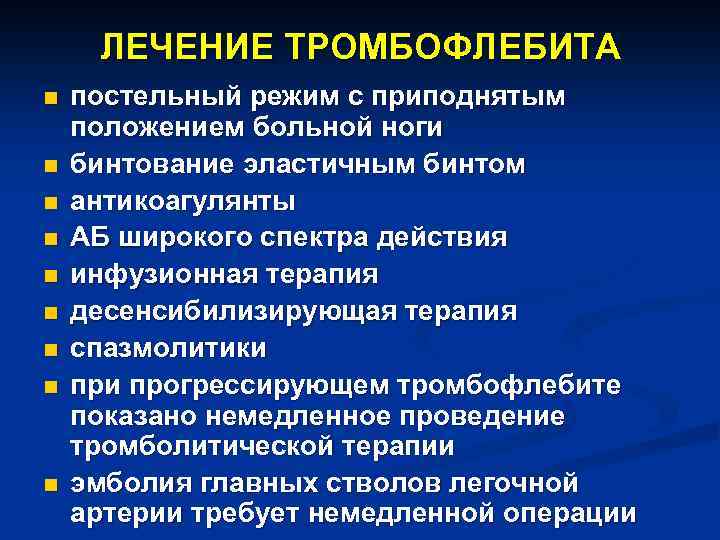 ЛЕЧЕНИЕ ТРОМБОФЛЕБИТА

- постельный режим с приподнятым положением больной ноги
- бинтование эластичным бинтом
- антикоагулянты
- АБ широкого спектра действия
- инфузионная терапия
- десенсибилизирующая терапия
- спазмолитики
- при прогрессирующем тромбофлебите показано немедленное проведение тромболитической терапии
- эмболия главных стволов легочной артерии требует немедленной операции